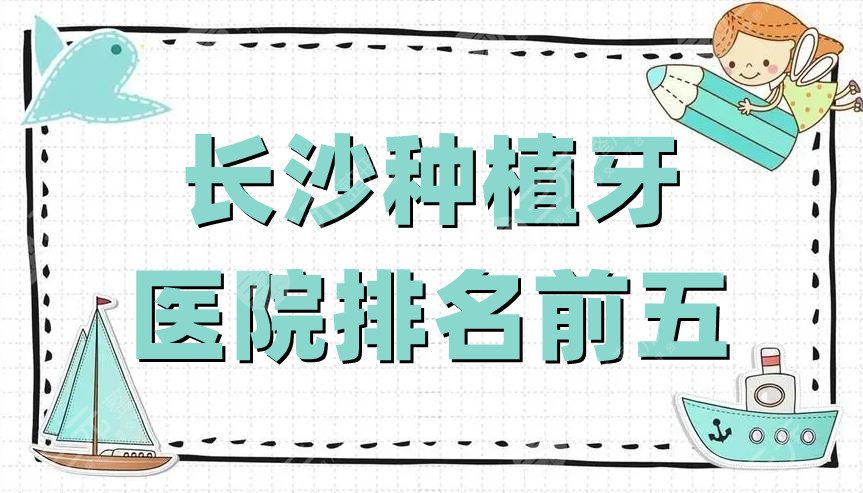 长沙种植牙
医院排名前五